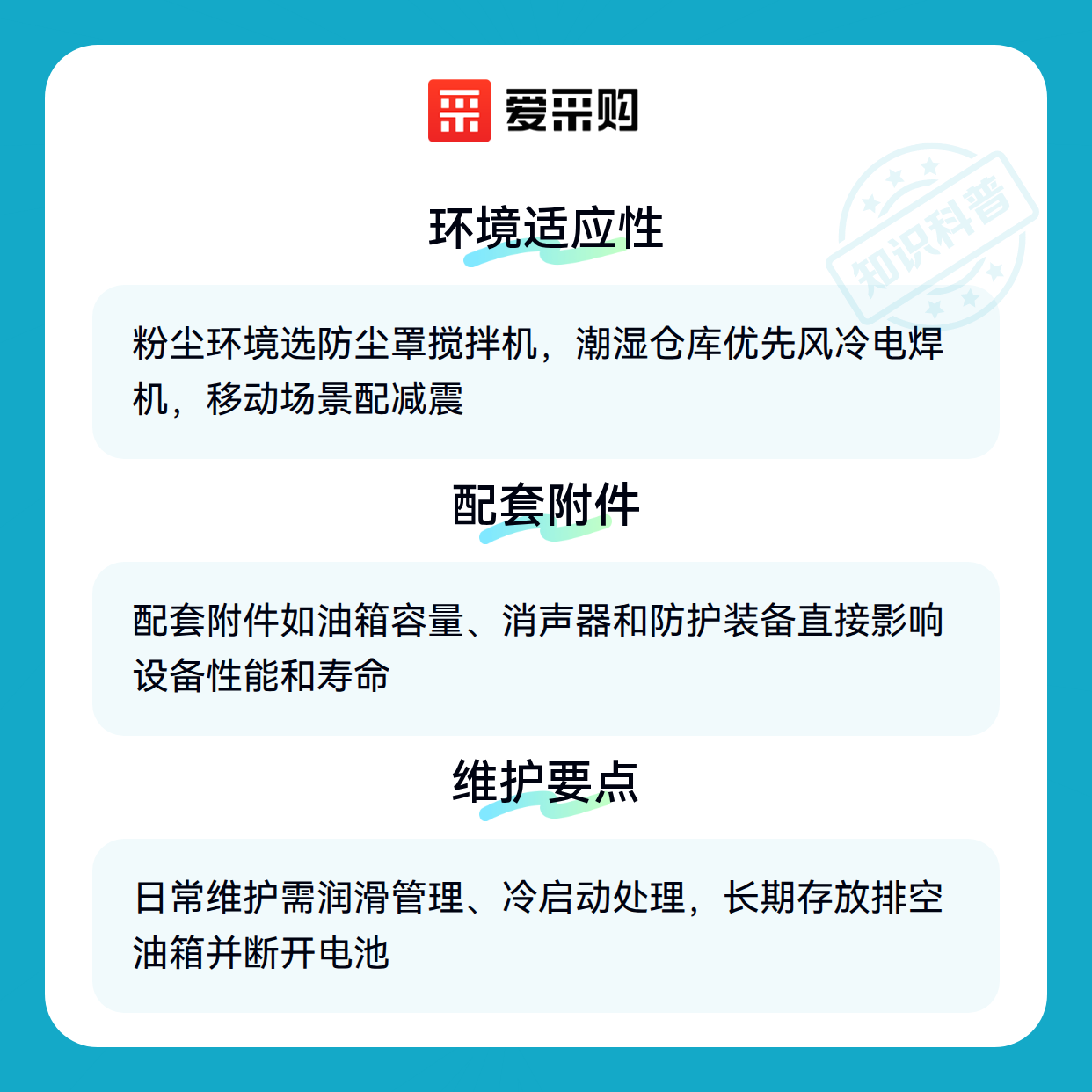 爱采购

环境适应性

粉尘环境选防尘罩搅拌机，潮湿仓库优先风冷电焊机，移动场景配减震

配套附件

配套附件如油箱容量、消声器和防护装备直接影响设备性能和寿命

维护要点

日常维护需润滑管理、冷启动处理，长期存放排空油箱并断开电池

知识科普